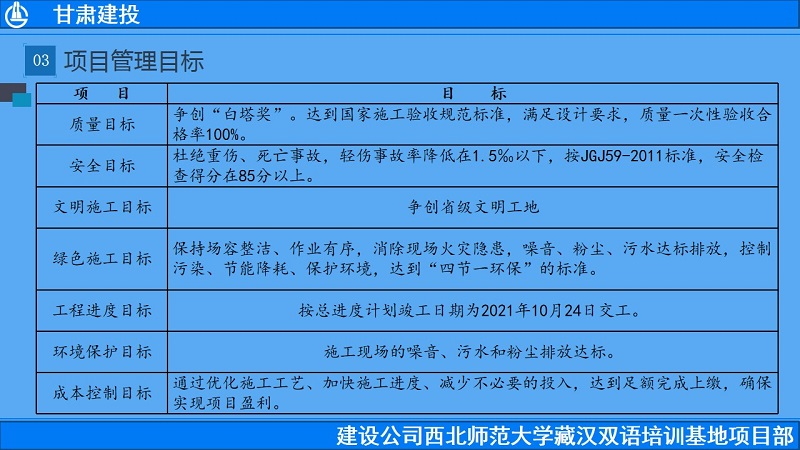 甘肃建投

03 项目管理目标

| 项　目 | 目　标 |
|---|---|
| 质量目标 | 争创“白塔奖”。达到国家施工验收规范标准，满足设计要求，质量一次性验收合格率100%。 |
| 安全目标 | 杜绝重伤、死亡事故，轻伤事故率降低在1.5‰以下，按JGJ59-2011标准，安全检查得分在85分以上。 |
| 文明施工目标 | 争创省级文明工地 |
| 绿色施工目标 | 保持场容整洁、作业有序，消除现场火灾隐患，噪音、粉尘、污水达标排放，控制污染、节能降耗、保护环境，达到“四节一环保”的标准。 |
| 工程进度目标 | 按总进度计划竣工日期为2021年10月24日交工。 |
| 环境保护目标 | 施工现场的噪音、污水和粉尘排放达标。 |
| 成本控制目标 | 通过优化施工工艺、加快施工进度、减少不必要的投入，达到足额完成上缴，确保实现项目盈利。 |

建设公司西北师范大学藏汉双语培训基地项目部